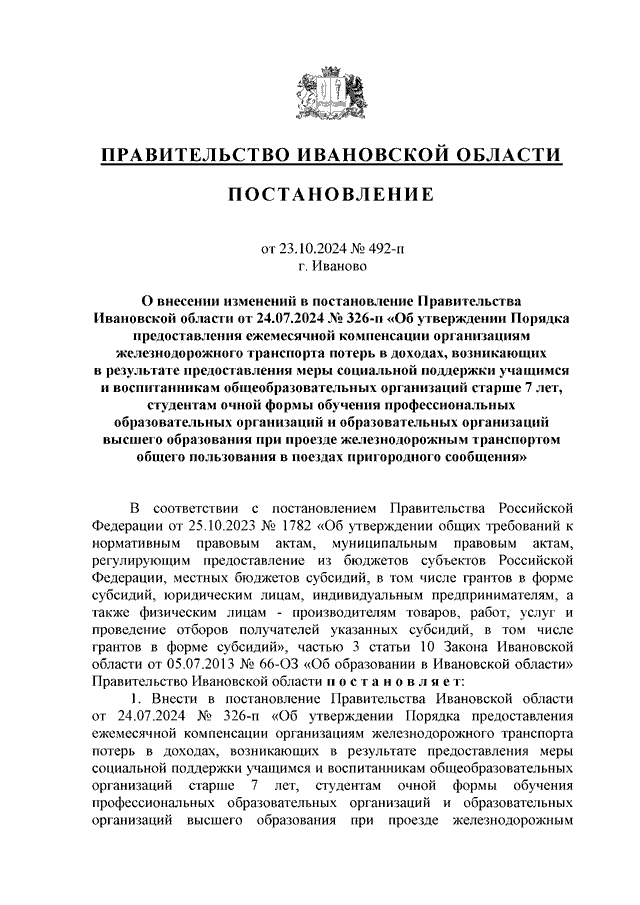 ПРАВИТЕЛЬСТВО ИВАНОВСКОЙ ОБЛАСТИ

ПОСТАНОВЛЕНИЕ

от 23.10.2024 № 492-п
г. Иваново

О внесении изменений в постановление Правительства Ивановской области от 24.07.2024 № 326-п «Об утверждении Порядка предоставления ежемесячной компенсации организациям железнодорожного транспорта потерь в доходах, возникающих в результате предоставления меры социальной поддержки учащимся и воспитанникам общеобразовательных организаций старше 7 лет, студентам очной формы обучения профессиональных образовательных организаций и образовательных организаций высшего образования при проезде железнодорожным транспортом общего пользования в поездах пригородного сообщения»

В соответствии с постановлением Правительства Российской Федерации от 25.10.2023 № 1782 «Об утверждении общих требований к нормативным правовым актам, муниципальным правовым актам, регулирующим предоставление из бюджетов субъектов Российской Федерации, местных бюджетов субсидий, в том числе грантов в форме субсидий, юридическим лицам, индивидуальным предпринимателям, а также физическим лицам - производителям товаров, работ, услуг и проведение отборов получателей указанных субсидий, в том числе грантов в форме субсидий», частью 3 статьи 10 Закона Ивановской области от 05.07.2013 № 66-ОЗ «Об образовании в Ивановской области» Правительство Ивановской области п о с т а н о в л я е т:

1. Внести в постановление Правительства Ивановской области от 24.07.2024 № 326-п «Об утверждении Порядка предоставления ежемесячной компенсации организациям железнодорожного транспорта потерь в доходах, возникающих в результате предоставления меры социальной поддержки учащимся и воспитанникам общеобразовательных организаций старше 7 лет, студентам очной формы обучения профессиональных образовательных организаций и образовательных организаций высшего образования при проезде железнодорожным